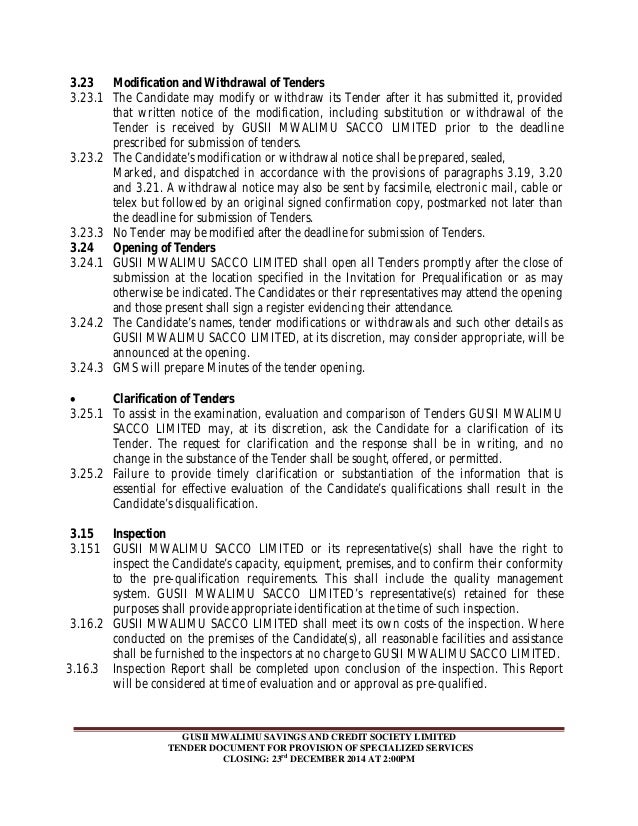 3.23 Modification and Withdrawal of Tenders

3.23.1 The Candidate may modify or withdraw its Tender after it has submitted it, provided that written notice of the modification, including substitution or withdrawal of the Tender is received by GUSII MWALIMU SACCO LIMITED prior to the deadline prescribed for submission of tenders.

3.23.2 The Candidate's modification or withdrawal notice shall be prepared, sealed, Marked, and dispatched in accordance with the provisions of paragraphs 3.19, 3.20 and 3.21. A withdrawal notice may also be sent by facsimile, electronic mail, cable or telex but followed by an original signed confirmation copy, postmarked not later than the deadline for submission of Tenders.

3.23.3 No Tender may be modified after the deadline for submission of Tenders.

3.24 Opening of Tenders

3.24.1 GUSII MWALIMU SACCO LIMITED shall open all Tenders promptly after the close of submission at the location specified in the Invitation for Prequalification or as may otherwise be indicated. The Candidates or their representatives may attend the opening and those present shall sign a register evidencing their attendance.

3.24.2 The Candidate's names, tender modifications or withdrawals and such other details as GUSII MWALIMU SACCO LIMITED, at its discretion, may consider appropriate, will be announced at the opening.

3.24.3 GMS will prepare Minutes of the tender opening.

• Clarification of Tenders

3.25.1 To assist in the examination, evaluation and comparison of Tenders GUSII MWALIMU SACCO LIMITED may, at its discretion, ask the Candidate for a clarification of its Tender. The request for clarification and the response shall be in writing, and no change in the substance of the Tender shall be sought, offered, or permitted.

3.25.2 Failure to provide timely clarification or substantiation of the information that is essential for effective evaluation of the Candidate's qualifications shall result in the Candidate's disqualification.

3.15 Inspection

3.151 GUSII MWALIMU SACCO LIMITED or its representative(s) shall have the right to inspect the Candidate's capacity, equipment, premises, and to confirm their conformity to the pre-qualification requirements. This shall include the quality management system. GUSII MWALIMU SACCO LIMITED's representative(s) retained for these purposes shall provide appropriate identification at the time of such inspection.

3.16.2 GUSII MWALIMU SACCO LIMITED shall meet its own costs of the inspection. Where conducted on the premises of the Candidate(s), all reasonable facilities and assistance shall be furnished to the inspectors at no charge to GUSII MWALIMU SACCO LIMITED.

3.16.3 Inspection Report shall be completed upon conclusion of the inspection. This Report will be considered at time of evaluation and or approval as pre-qualified.

GUSII MWALIMU SAVINGS AND CREDIT SOCIETY LIMITED
TENDER DOCUMENT FOR PROVISION OF SPECIALIZED SERVICES
CLOSING: 23$^{rd}$ DECEMBER 2014 AT 2:00PM